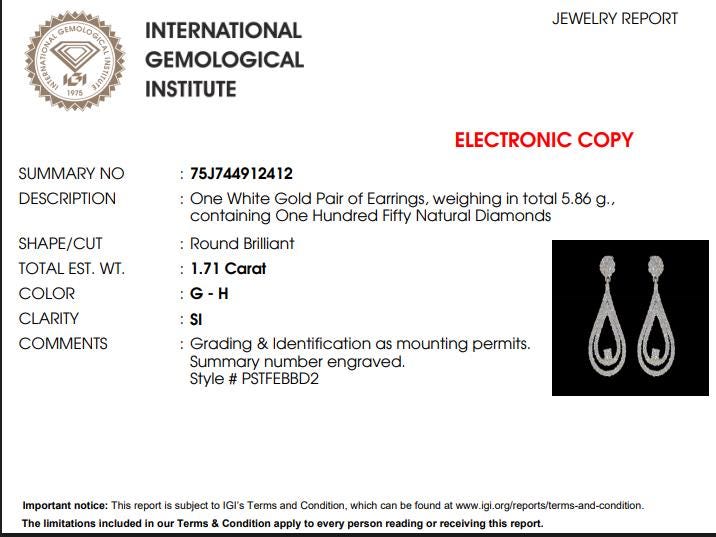 INTERNATIONAL GEMOLOGICAL INSTITUTE
IGI
1975

INTERNATIONAL GEMOLOGICAL INSTITUTE

JEWELRY REPORT

ELECTRONIC COPY

SUMMARY NO : 75J744912412
DESCRIPTION : One White Gold Pair of Earrings, weighing in total 5.86 g., containing One Hundred Fifty Natural Diamonds
SHAPE/CUT : Round Brilliant
TOTAL EST. WT. : 1.71 Carat
COLOR : G - H
CLARITY : SI
COMMENTS : Grading & Identification as mounting permits. Summary number engraved. Style # PSTFEBBD2

Important notice: This report is subject to IGI's Terms and Condition, which can be found at www.igi.org/reports/terms-and-condition.
The limitations included in our Terms & Condition apply to every person reading or receiving this report.